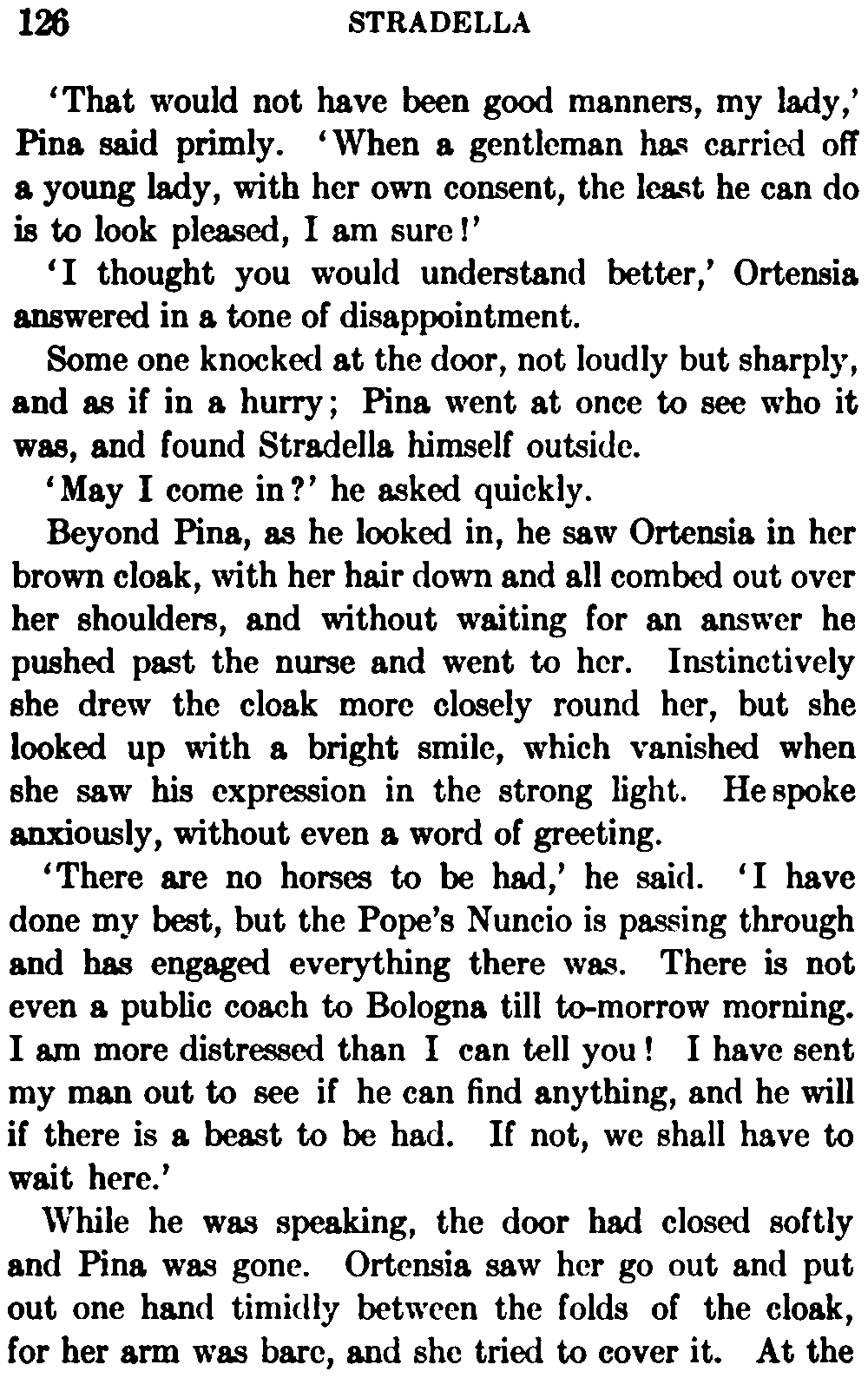 126 STRADELLA

'That would not have been good manners, my lady,' Pina said primly. 'When a gentleman has carried off a young lady, with her own consent, the least he can do is to look pleased, I am sure!'

'I thought you would understand better,' Ortensia answered in a tone of disappointment.

Some one knocked at the door, not loudly but sharply, and as if in a hurry; Pina went at once to see who it was, and found Stradella himself outside.

'May I come in?' he asked quickly.

Beyond Pina, as he looked in, he saw Ortensia in her brown cloak, with her hair down and all combed out over her shoulders, and without waiting for an answer he pushed past the nurse and went to her. Instinctively she drew the cloak more closely round her, but she looked up with a bright smile, which vanished when she saw his expression in the strong light. He spoke anxiously, without even a word of greeting.

'There are no horses to be had,' he said. 'I have done my best, but the Pope's Nuncio is passing through and has engaged everything there was. There is not even a public coach to Bologna till to-morrow morning. I am more distressed than I can tell you! I have sent my man out to see if he can find anything, and he will if there is a beast to be had. If not, we shall have to wait here.'

While he was speaking, the door had closed softly and Pina was gone. Ortensia saw her go out and put out one hand timidly between the folds of the cloak, for her arm was bare, and she tried to cover it. At the